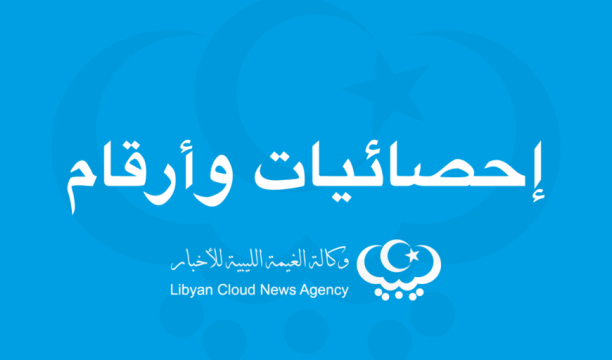 إحصائيات وأرقام

وكالة الغيمة الليبية للأخبار

Libyan Cloud News Agency